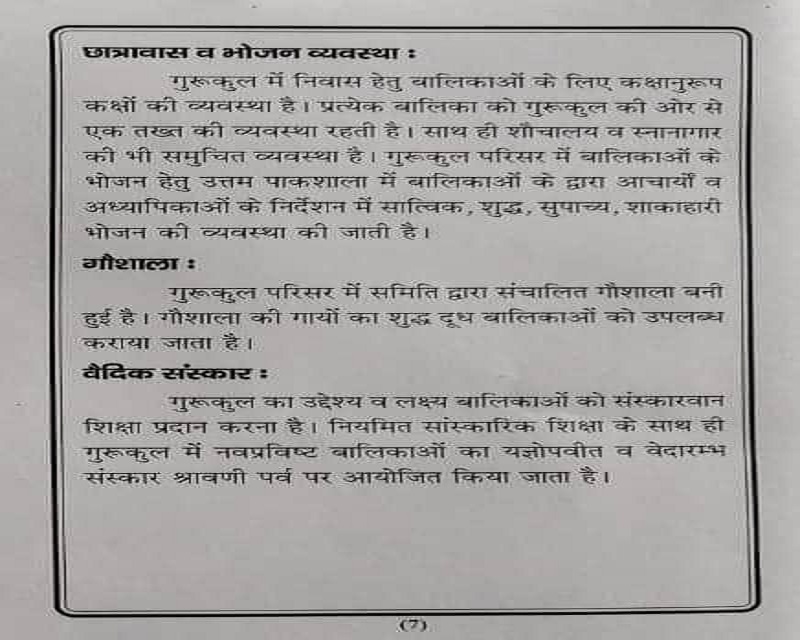 छात्रावास व भोजन व्यवस्था :

गुरूकुल में निवास हेतु बालिकाओं के लिए कक्षानुरूप कक्षों की व्यवस्था है। प्रत्येक बालिका को गुरूकुल की ओर से एक तख्त की व्यवस्था रहती है। साथ ही शौचालय व स्नानागार की भी समुचित व्यवस्था है। गुरूकुल परिसर में बालिकाओं के भोजन हेतु उत्तम पाकशाला में बालिकाओं के द्वारा आचार्यों व अध्यापिकाओं के निर्देशन में सात्विक, शुद्ध, सुपाच्य, शाकाहारी भोजन की व्यवस्था की जाती है।

गौशाला :

गुरूकुल परिसर में समिति द्वारा संचालित गौशाला बनी हुई है। गौशाला की गायों का शुद्ध दूध बालिकाओं को उपलब्ध कराया जाता है।

वैदिक संस्कार :

गुरूकुल का उद्देश्य व लक्ष्य बालिकाओं को संस्कारवान शिक्षा प्रदान करना है। नियमित सांस्कारिक शिक्षा के साथ ही गुरूकुल में नवप्रविष्ट बालिकाओं का यज्ञोपवीत व वेदारम्भ संस्कार श्रावणी पर्व पर आयोजित किया जाता है।

(7)